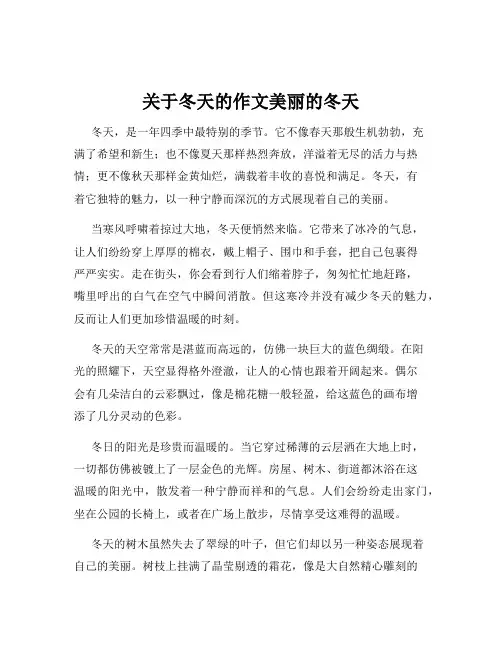 关于冬天的作文美丽的冬天

冬天，是一年四季中最特别的季节。它不像春天那般生机勃勃，充满了希望和新生；也不像夏天那样热烈奔放，洋溢着无尽的活力与热情；更不像秋天那样金黄灿烂，满载着丰收的喜悦和满足。冬天，有着它独特的魅力，以一种宁静而深沉的方式展现着自己的美丽。

当寒风呼啸着掠过大地，冬天便悄然来临。它带来了冰冷的气息，让人们纷纷穿上厚厚的棉衣，戴上帽子、围巾和手套，把自己包裹得严严实实。走在街头，你会看到行人们缩着脖子，匆匆忙忙地赶路，嘴里呼出的白气在空气中瞬间消散。但这寒冷并没有减少冬天的魅力，反而让人们更加珍惜温暖的时刻。

冬天的天空常常是湛蓝而高远的，仿佛一块巨大的蓝色绸缎。在阳光的照耀下，天空显得格外澄澈，让人的心情也跟着开阔起来。偶尔会有几朵洁白的云彩飘过，像是棉花糖一般轻盈，给这蓝色的画布增添了几分灵动的色彩。

冬日的阳光是珍贵而温暖的。当它穿过稀薄的云层洒在大地上时，一切都仿佛被镀上了一层金色的光辉。房屋、树木、街道都沐浴在这温暖的阳光中，散发着一种宁静而祥和的气息。人们会纷纷走出家门，坐在公园的长椅上，或者在广场上散步，尽情享受这难得的温暖。

冬天的树木虽然失去了翠绿的叶子，但它们却以另一种姿态展现着自己的美丽。树枝上挂满了晶莹剔透的霜花，像是大自然精心雕刻的